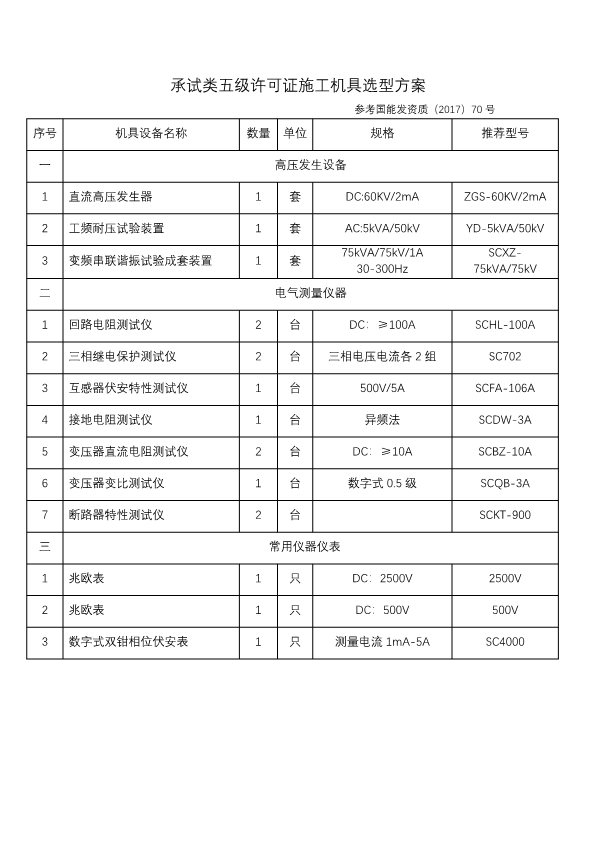 承试类五级许可证施工机具选型方案

参考国能发资质（2017）70 号

| 序号 | 机具设备名称 | 数量 | 单位 | 规格 | 推荐型号 |
|---|---|---|---|---|---|
| 一 | 高压发生设备 | | | | |
| 1 | 直流高压发生器 | 1 | 套 | DC:60KV/2mA | ZGS-60KV/2mA |
| 2 | 工频耐压试验装置 | 1 | 套 | AC:5kVA/50kV | YD-5kVA/50kV |
| 3 | 变频串联谐振试验成套装置 | 1 | 套 | 75kVA/75kV/1A 30-300Hz | SCXZ-75kVA/75kV |
| 二 | 电气测量仪器 | | | | |
| 1 | 回路电阻测试仪 | 2 | 台 | DC：≥100A | SCHL-100A |
| 2 | 三相继电保护测试仪 | 2 | 台 | 三相电压电流各 2 组 | SC702 |
| 3 | 互感器伏安特性测试仪 | 1 | 台 | 500V/5A | SCFA-106A |
| 4 | 接地电阻测试仪 | 1 | 台 | 异频法 | SCDW-3A |
| 5 | 变压器直流电阻测试仪 | 2 | 台 | DC：≥10A | SCBZ-10A |
| 6 | 变压器变比测试仪 | 1 | 台 | 数字式 0.5 级 | SCQB-3A |
| 7 | 断路器特性测试仪 | 2 | 台 | | SCKT-900 |
| 三 | 常用仪器仪表 | | | | |
| 1 | 兆欧表 | 1 | 只 | DC：2500V | 2500V |
| 2 | 兆欧表 | 1 | 只 | DC：500V | 500V |
| 3 | 数字式双钳相位伏安表 | 1 | 只 | 测量电流 1mA-5A | SC4000 |